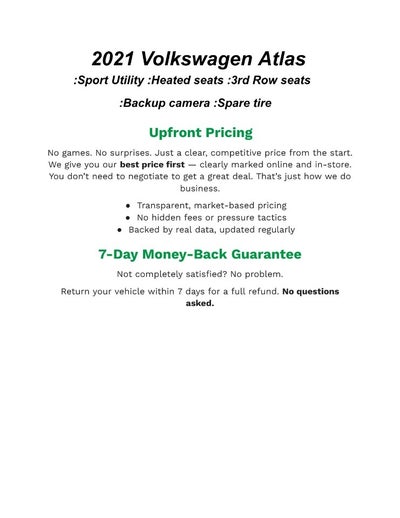 2021 Volkswagen Atlas

:Sport Utility :Heated seats :3rd Row seats

:Backup camera :Spare tire

Upfront Pricing

No games. No surprises. Just a clear, competitive price from the start. We give you our best price first — clearly marked online and in-store. You don't need to negotiate to get a great deal. That's just how we do business.

• Transparent, market-based pricing
• No hidden fees or pressure tactics
• Backed by real data, updated regularly

7-Day Money-Back Guarantee

Not completely satisfied? No problem.

Return your vehicle within 7 days for a full refund. No questions asked.